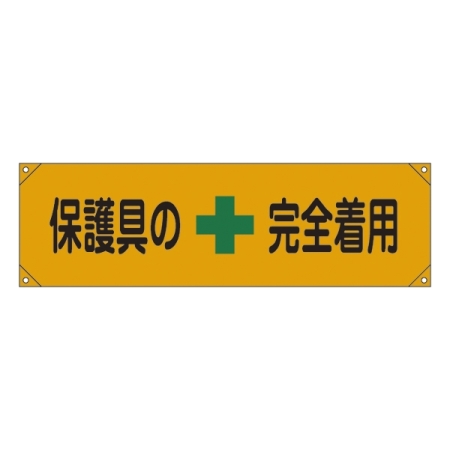 保護具の 完全着用